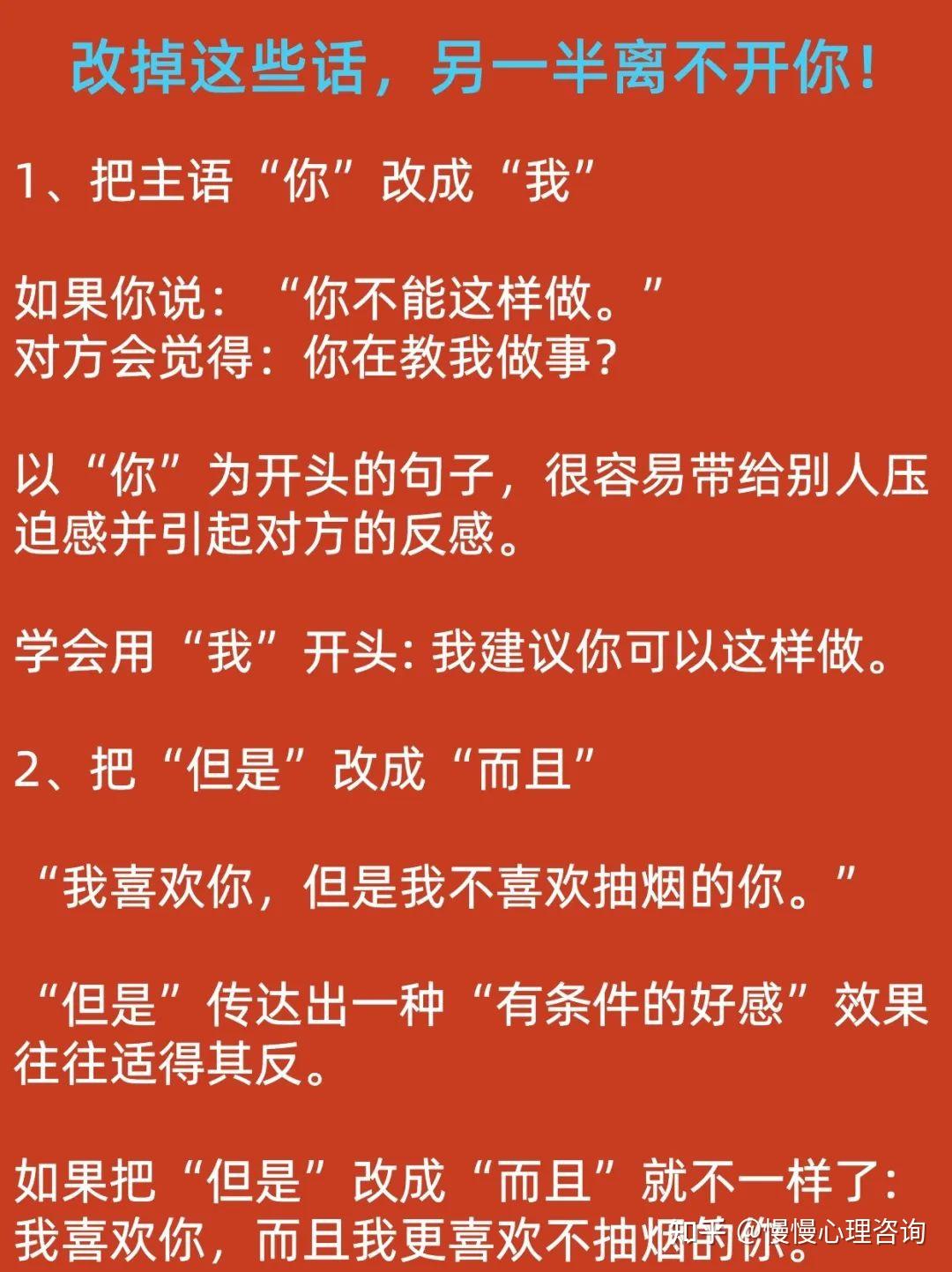 改掉这些话，另一半离不开你！

1、把主语“你”改成“我”

如果你说：“你不能这样做。”
对方会觉得：你在教我做事？

以“你”为开头的句子，很容易带给别人压迫感并引起对方的反感。

学会用“我”开头：我建议你可以这样做。

2、把“但是”改成“而且”

“我喜欢你，但是我不喜欢抽烟的你。”

“但是”传达出一种“有条件的好感”效果往往适得其反。

如果把“但是”改成“而且”就不一样了：
我喜欢你，而且我更喜欢不抽烟的你。

知乎 @慢慢心理咨询